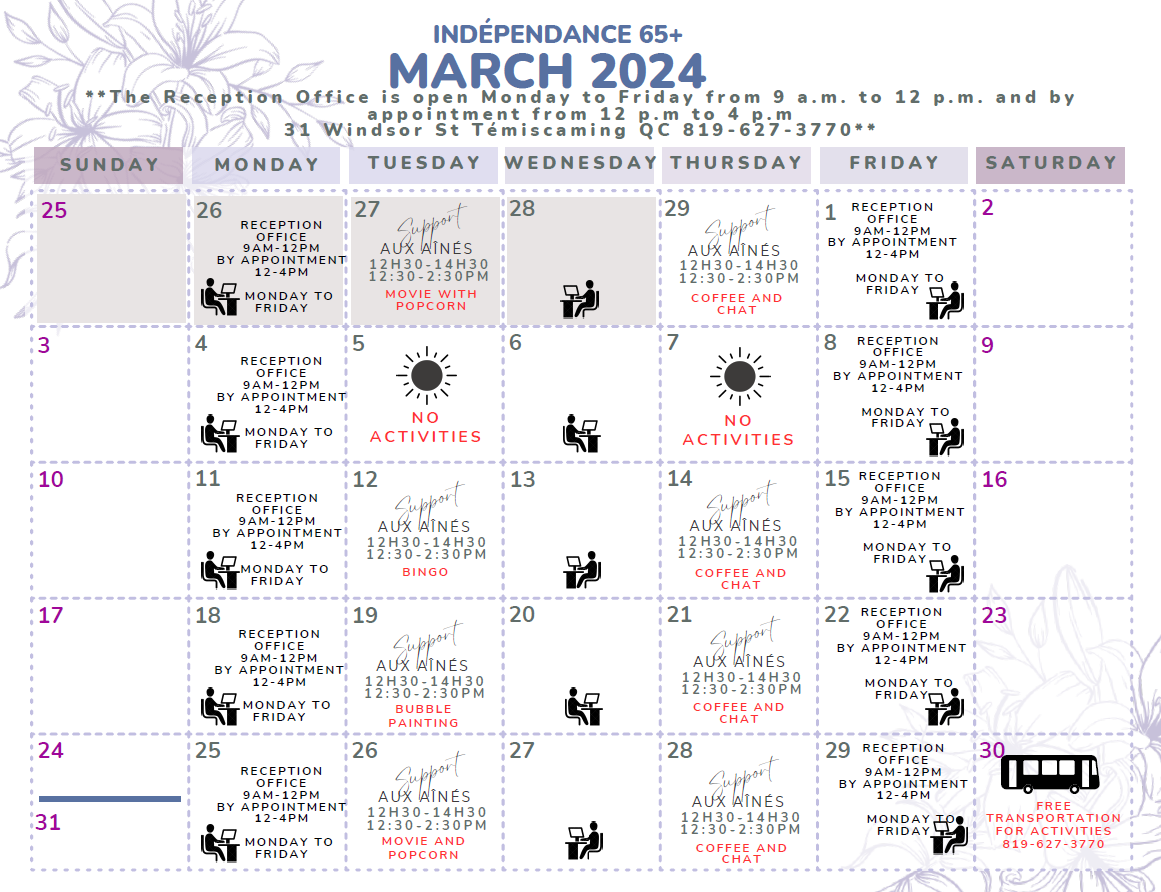 INDÉPENDANCE 65+
MARCH 2024
**The Reception Office is open Monday to Friday from 9 a.m. to 12 p.m. and by appointment from 12 p.m to 4 p.m
31 Windsor St Témiscaming QC 819-627-3770**

| SUNDAY | MONDAY | TUESDAY | WEDNESDAY | THURSDAY | FRIDAY | SATURDAY |
|---|---|---|---|---|---|---|
| 25 | 26 RECEPTION OFFICE 9AM-12PM BY APPOINTMENT 12-4PM MONDAY TO FRIDAY | 27 Support AUX AÎNÉS 12H30-14H30 12:30-2:30PM MOVIE WITH POPCORN | 28 | 29 Support AUX AÎNÉS 12H30-14H30 12:30-2:30PM COFFEE AND CHAT | 1 RECEPTION OFFICE 9AM-12PM BY APPOINTMENT 12-4PM MONDAY TO FRIDAY | 2 |
| 3 | 4 RECEPTION OFFICE 9AM-12PM BY APPOINTMENT 12-4PM MONDAY TO FRIDAY | 5 NO ACTIVITIES | 6 | 7 NO ACTIVITIES | 8 RECEPTION OFFICE 9AM-12PM BY APPOINTMENT 12-4PM MONDAY TO FRIDAY | 9 |
| 10 | 11 RECEPTION OFFICE 9AM-12PM BY APPOINTMENT 12-4PM MONDAY TO FRIDAY | 12 Support AUX AÎNÉS 12H30-14H30 12:30-2:30PM BINGO | 13 | 14 Support AUX AÎNÉS 12H30-14H30 12:30-2:30PM COFFEE AND CHAT | 15 RECEPTION OFFICE 9AM-12PM BY APPOINTMENT 12-4PM MONDAY TO FRIDAY | 16 |
| 17 | 18 RECEPTION OFFICE 9AM-12PM BY APPOINTMENT 12-4PM MONDAY TO FRIDAY | 19 Support AUX AÎNÉS 12H30-14H30 12:30-2:30PM BUBBLE PAINTING | 20 | 21 Support AUX AÎNÉS 12H30-14H30 12:30-2:30PM COFFEE AND CHAT | 22 RECEPTION OFFICE 9AM-12PM BY APPOINTMENT 12-4PM MONDAY TO FRIDAY | 23 |
| 24 31 | 25 RECEPTION OFFICE 9AM-12PM BY APPOINTMENT 12-4PM MONDAY TO FRIDAY | 26 Support AUX AÎNÉS 12H30-14H30 12:30-2:30PM MOVIE AND POPCORN | 27 | 28 Support AUX AÎNÉS 12H30-14H30 12:30-2:30PM COFFEE AND CHAT | 29 RECEPTION OFFICE 9AM-12PM BY APPOINTMENT 12-4PM MONDAY TO FRIDAY | 30 FREE TRANSPORTATION FOR ACTIVITIES 819-627-3770 |